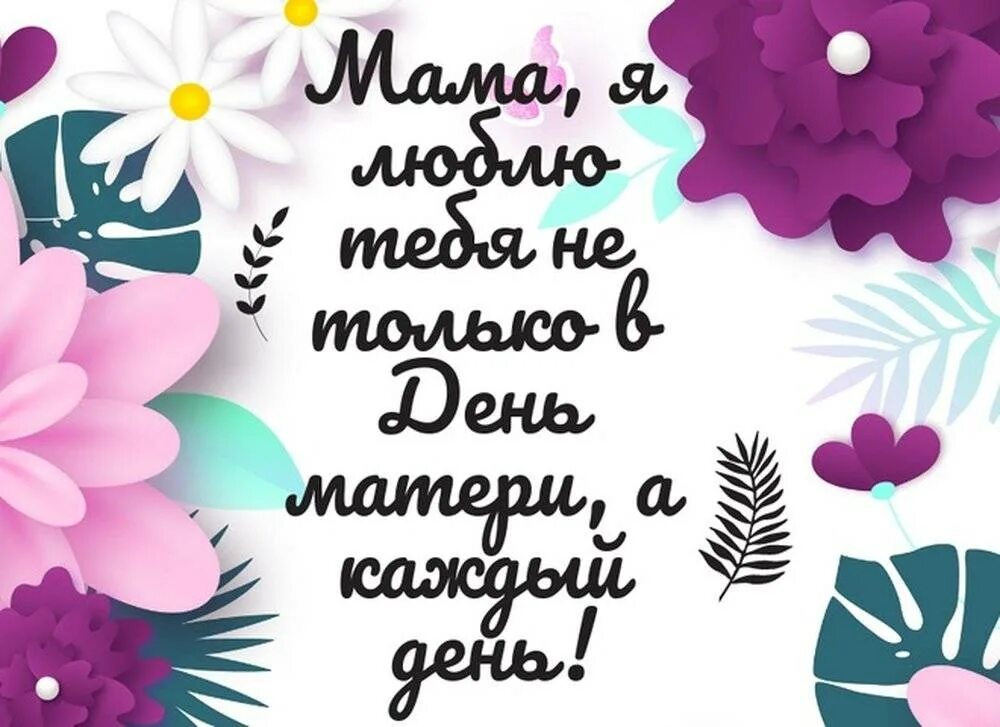 Мама, я люблю тебя не только в День матери, а каждый день!